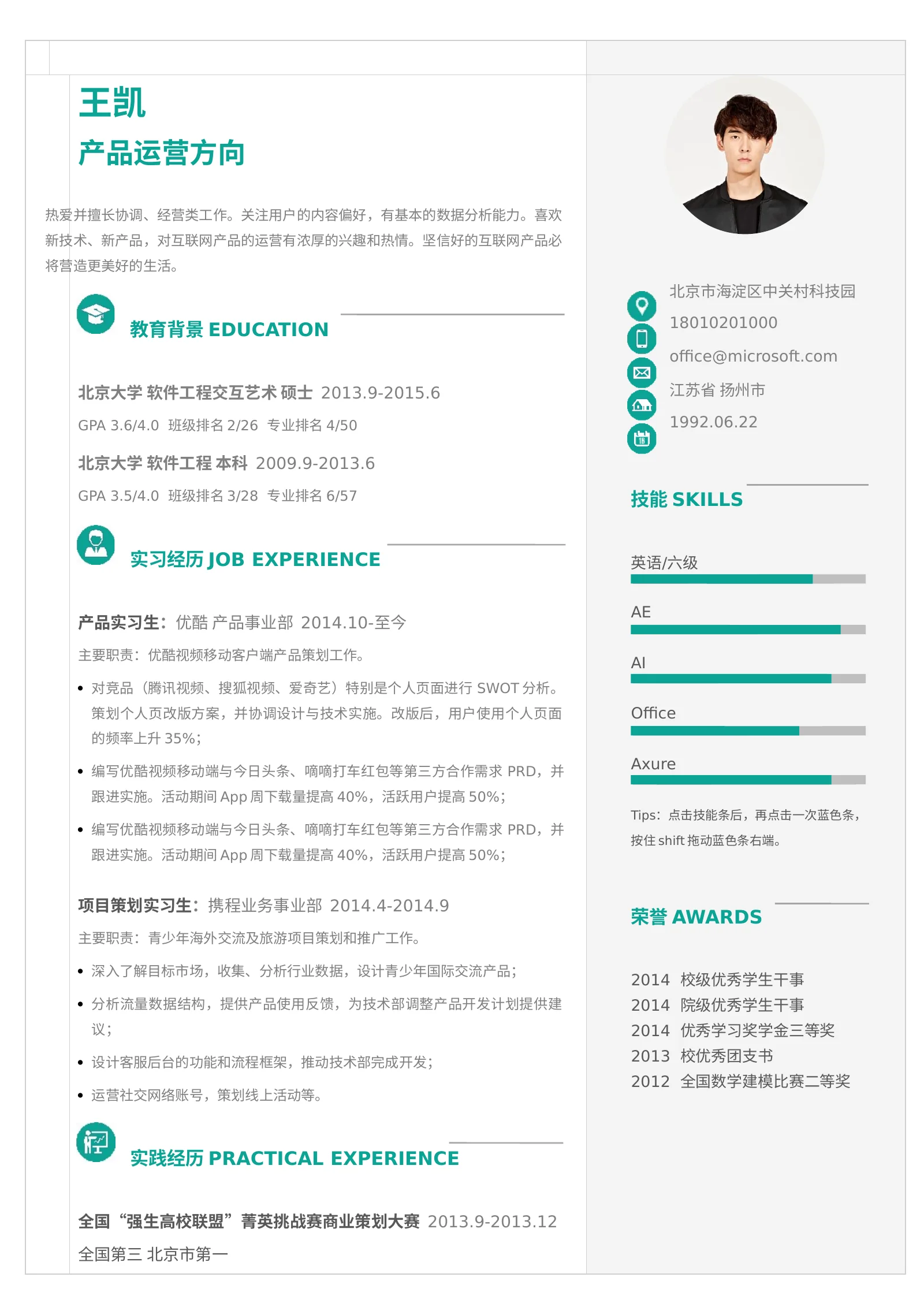 王凯

产品运营方向

热爱并擅长协调、经营类工作。关注用户的内容偏好，有基本的数据分析能力。喜欢新技术、新产品，对互联网产品的运营有浓厚的兴趣和热情。坚信好的互联网产品必将营造更美好的生活。

教育背景 EDUCATION

北京大学 软件工程交互艺术 硕士 2013.9-2015.6
GPA 3.6/4.0 班级排名 2/26 专业排名 4/50

北京大学 软件工程 本科 2009.9-2013.6
GPA 3.5/4.0 班级排名 3/28 专业排名 6/57

实习经历 JOB EXPERIENCE

产品实习生：优酷 产品事业部 2014.10-至今
主要职责：优酷视频移动客户端产品策划工作。
• 对竞品（腾讯视频、搜狐视频、爱奇艺）特别是个人页面进行 SWOT 分析。策划个人页改版方案，并协调设计与技术实施。改版后，用户使用个人页面的频率上升 35%；
• 编写优酷视频移动端与今日头条、嘀嘀打车红包等第三方合作需求 PRD，并跟进实施。活动期间 App 周下载量提高 40%，活跃用户提高 50%；
• 编写优酷视频移动端与今日头条、嘀嘀打车红包等第三方合作需求 PRD，并跟进实施。活动期间 App 周下载量提高 40%，活跃用户提高 50%；

项目策划实习生：携程业务事业部 2014.4-2014.9
主要职责：青少年海外交流及旅游项目策划和推广工作。
• 深入了解目标市场，收集、分析行业数据，设计青少年国际交流产品；
• 分析流量数据结构，提供产品使用反馈，为技术部调整产品开发计划提供建议；
• 设计客服后台的功能和流程框架，推动技术部完成开发；
• 运营社交网络账号，策划线上活动等。

实践经历 PRACTICAL EXPERIENCE

全国“强生高校联盟”菁英挑战赛商业策划大赛 2013.9-2013.12
全国第三 北京市第一

北京市海淀区中关村科技园
18010201000
office@microsoft.com
江苏省 扬州市
1992.06.22

技能 SKILLS

英语/六级
AE
AI
Office
Axure

Tips：点击技能条后，再点击一次蓝色条，按住 shift 拖动蓝色条右端。

荣誉 AWARDS

2014 校级优秀学生干事
2014 院级优秀学生干事
2014 优秀学习奖学金三等奖
2013 校优秀团支书
2012 全国数学建模比赛二等奖